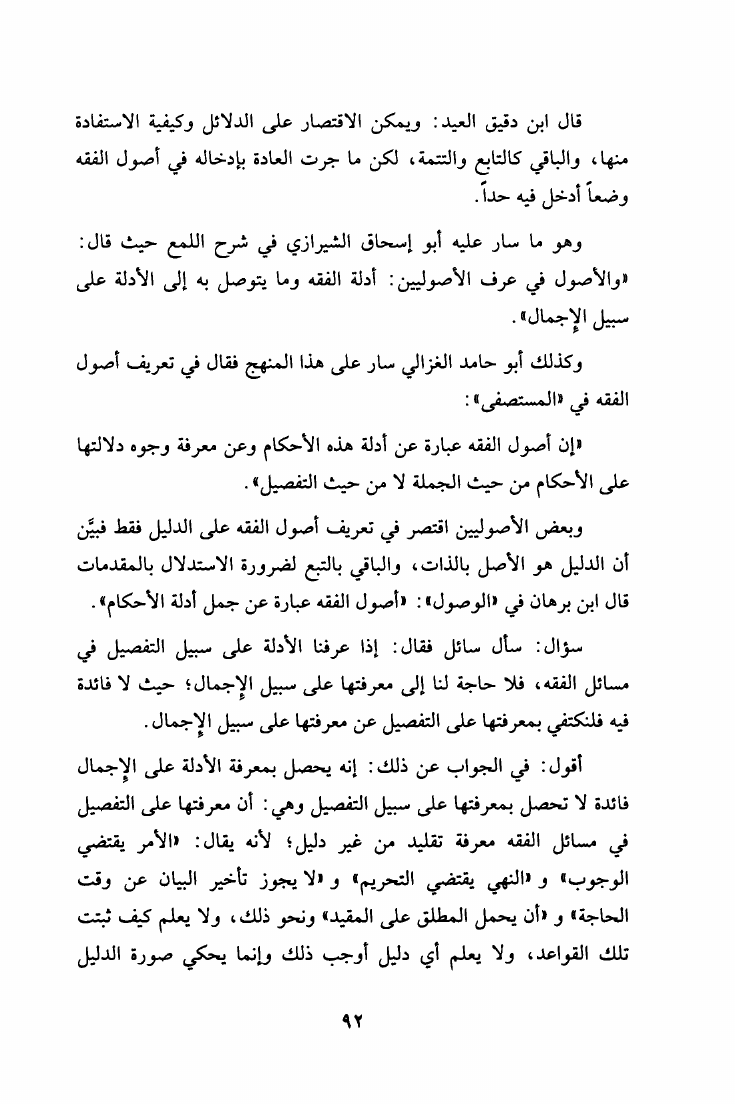 قال ابن دقيق العيد: ويمكن الاقتصار على الدلائل وكيفية الاستفادة منها، والباقي كالتابع والتتمة، لكن ما جرت العادة بإدخاله في أصول الفقه وضعاً أدخل فيه حداً.

وهو ما سار عليه أبو إسحاق الشيرازي في شرح اللمع حيث قال: «والأصول في عرف الأصوليين: أدلة الفقه وما يتوصل به إلى الأدلة على سبيل الإجمال».

وكذلك أبو حامد الغزالي سار على هذا المنهج فقال في تعريف أصول الفقه في «المستصفى»:

«إن أصول الفقه عبارة عن أدلة هذه الأحكام وعن معرفة وجوه دلالتها على الأحكام من حيث الجملة لا من حيث التفصيل».

وبعض الأصوليين اقتصر في تعريف أصول الفقه على الدليل فقط فبيَّن أن الدليل هو الأصل بالذات، والباقي بالتبع لضرورة الاستدلال بالمقدمات قال ابن برهان في «الوصول»: «أصول الفقه عبارة عن جمل أدلة الأحكام».

سؤال: سأل سائل فقال: إذا عرفنا الأدلة على سبيل التفصيل في مسائل الفقه، فلا حاجة لنا إلى معرفتها على سبيل الإجمال؛ حيث لا فائدة فيه فلنكتفي بمعرفتها على التفصيل عن معرفتها على سبيل الإجمال.

أقول: في الجواب عن ذلك: إنه يحصل بمعرفة الأدلة على الإجمال فائدة لا تحصل بمعرفتها على سبيل التفصيل وهي: أن معرفتها على التفصيل في مسائل الفقه معرفة تقليد من غير دليل؛ لأنه يقال: «الأمر يقتضي الوجوب» و «النهي يقتضي التحريم» و «لا يجوز تأخير البيان عن وقت الحاجة» و «أن يحمل المطلق على المقيد» ونحو ذلك، ولا يعلم كيف ثبتت تلك القواعد، ولا يعلم أي دليل أوجب ذلك وإنما يحكي صورة الدليل

٩٢